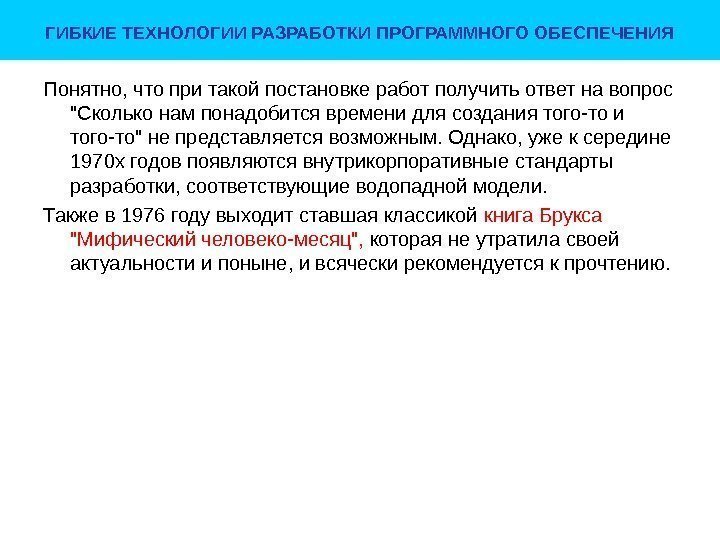 ГИБКИЕ ТЕХНОЛОГИИ РАЗРАБОТКИ ПРОГРАММНОГО ОБЕСПЕЧЕНИЯ

Понятно, что при такой постановке работ получить ответ на вопрос "Сколько нам понадобится времени для создания того-то и того-то" не представляется возможным. Однако, уже к середине 1970х годов появляются внутрикорпоративные стандарты разработки, соответствующие водопадной модели.

Также в 1976 году выходит ставшая классикой книга Брукса "Мифический человеко-месяц", которая не утратила своей актуальности и поныне, и всячески рекомендуется к прочтению.